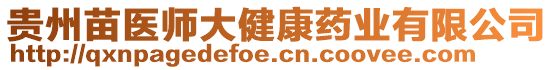 贵州苗医师大健康药业有限公司
http://qxnpagedefoe.cn.coovee.com